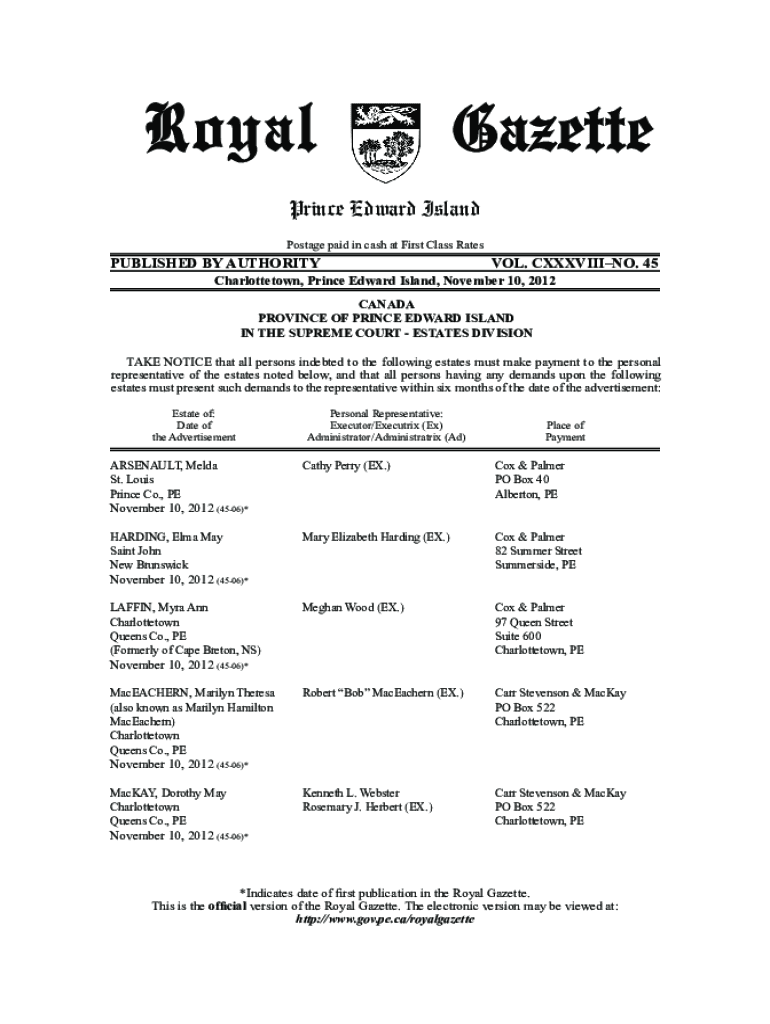 Royal Gazette

Prince Edward Island

Postage paid in cash at First Class Rates

PUBLISHED BY AUTHORITY VOL. CXXXVIII–NO. 45

Charlottetown, Prince Edward Island, November 10, 2012

CANADA
PROVINCE OF PRINCE EDWARD ISLAND
IN THE SUPREME COURT - ESTATES DIVISION

TAKE NOTICE that all persons indebted to the following estates must make payment to the personal representative of the estates noted below, and that all persons having any demands upon the following estates must present such demands to the representative within six months of the date of the advertisement:

| Estate of: Date of the Advertisement | Personal Representative: Executor/Executrix (Ex) Administrator/Administratrix (Ad) | Place of Payment |
|---|---|---|
| ARSENAULT, Melda St. Louis Prince Co., PE November 10, 2012 (45-06)* | Cathy Perry (EX.) | Cox & Palmer PO Box 40 Alberton, PE |
| HARDING, Elma May Saint John New Brunswick November 10, 2012 (45-06)* | Mary Elizabeth Harding (EX.) | Cox & Palmer 82 Summer Street Summerside, PE |
| LAFFIN, Myra Ann Charlottetown Queens Co., PE (Formerly of Cape Breton, NS) November 10, 2012 (45-06)* | Meghan Wood (EX.) | Cox & Palmer 97 Queen Street Suite 600 Charlottetown, PE |
| MacEACHERN, Marilyn Theresa (also known as Marilyn Hamilton MacEachern) Charlottetown Queens Co., PE November 10, 2012 (45-06)* | Robert “Bob” MacEachern (EX.) | Carr Stevenson & MacKay PO Box 522 Charlottetown, PE |
| MacKAY, Dorothy May Charlottetown Queens Co., PE November 10, 2012 (45-06)* | Kenneth L. Webster Rosemary J. Herbert (EX.) | Carr Stevenson & MacKay PO Box 522 Charlottetown, PE |

*Indicates date of first publication in the Royal Gazette.
This is the official version of the Royal Gazette. The electronic version may be viewed at: http://www.gov.pe.ca/royalgazette